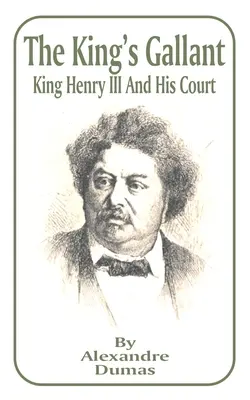 The King's Gallant
King Henry III And His Court

By
Alexandre
Dumas